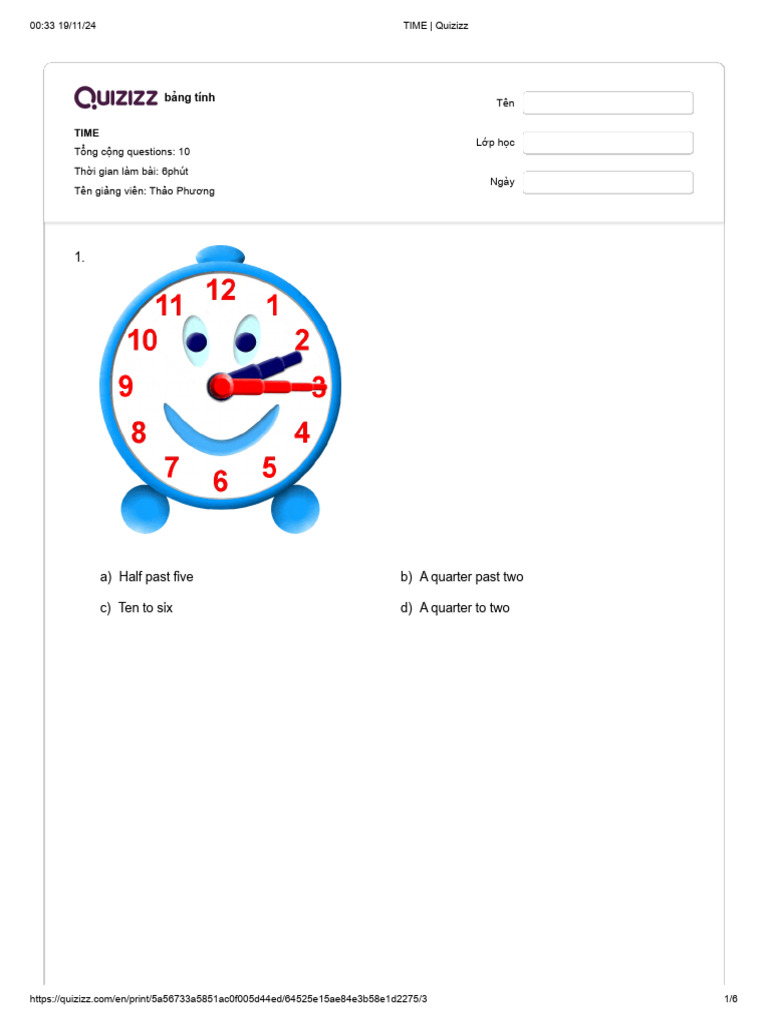 00:33 19/11/24

TIME | Quizizz

QUIZIZZ bảng tính

TIME
Tổng cộng questions: 10
Thời gian làm bài: 6phút
Tên giảng viên: Thảo Phương

Tên

Lớp học

Ngày

1.

12 1 2 3 4 5 6 7 8 9 10 11

a) Half past five

b) A quarter past two

c) Ten to six

d) A quarter to two

https://quizizz.com/en/print/5a56733a5851ac0f005d44ed/64525e15ae84e3b58e1d2275/3

1/6